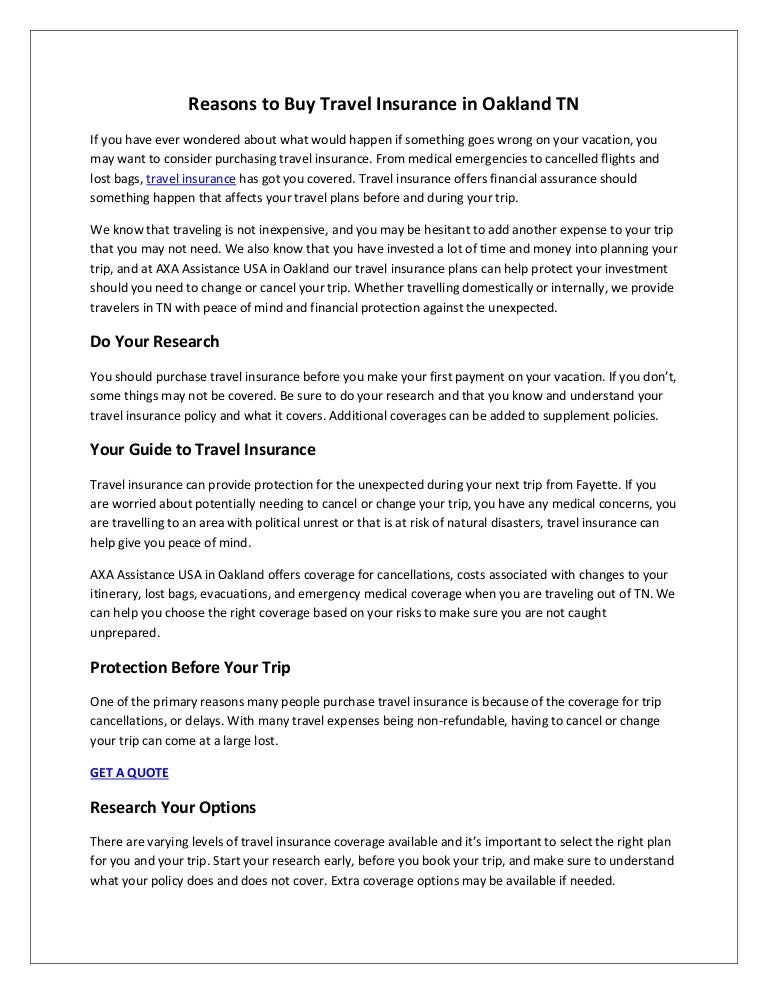 Reasons to Buy Travel Insurance in Oakland TN

If you have ever wondered about what would happen if something goes wrong on your vacation, you may want to consider purchasing travel insurance. From medical emergencies to cancelled flights and lost bags, travel insurance has got you covered. Travel insurance offers financial assurance should something happen that affects your travel plans before and during your trip.

We know that traveling is not inexpensive, and you may be hesitant to add another expense to your trip that you may not need. We also know that you have invested a lot of time and money into planning your trip, and at AXA Assistance USA in Oakland our travel insurance plans can help protect your investment should you need to change or cancel your trip. Whether travelling domestically or internally, we provide travelers in TN with peace of mind and financial protection against the unexpected.

Do Your Research

You should purchase travel insurance before you make your first payment on your vacation. If you don't, some things may not be covered. Be sure to do your research and that you know and understand your travel insurance policy and what it covers. Additional coverages can be added to supplement policies.

Your Guide to Travel Insurance

Travel insurance can provide protection for the unexpected during your next trip from Fayette. If you are worried about potentially needing to cancel or change your trip, you have any medical concerns, you are travelling to an area with political unrest or that is at risk of natural disasters, travel insurance can help give you peace of mind.

AXA Assistance USA in Oakland offers coverage for cancellations, costs associated with changes to your itinerary, lost bags, evacuations, and emergency medical coverage when you are traveling out of TN. We can help you choose the right coverage based on your risks to make sure you are not caught unprepared.

Protection Before Your Trip

One of the primary reasons many people purchase travel insurance is because of the coverage for trip cancellations, or delays. With many travel expenses being non-refundable, having to cancel or change your trip can come at a large lost.

GET A QUOTE

Research Your Options

There are varying levels of travel insurance coverage available and it's important to select the right plan for you and your trip. Start your research early, before you book your trip, and make sure to understand what your policy does and does not cover. Extra coverage options may be available if needed.